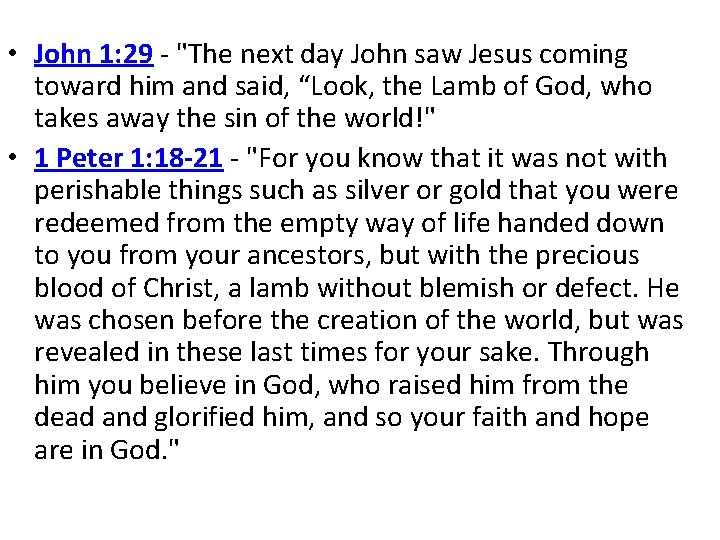 • John 1:29 - "The next day John saw Jesus coming toward him and said, "Look, the Lamb of God, who takes away the sin of the world!"
• 1 Peter 1:18-21 - "For you know that it was not with perishable things such as silver or gold that you were redeemed from the empty way of life handed down to you from your ancestors, but with the precious blood of Christ, a lamb without blemish or defect. He was chosen before the creation of the world, but was revealed in these last times for your sake. Through him you believe in God, who raised him from the dead and glorified him, and so your faith and hope are in God."